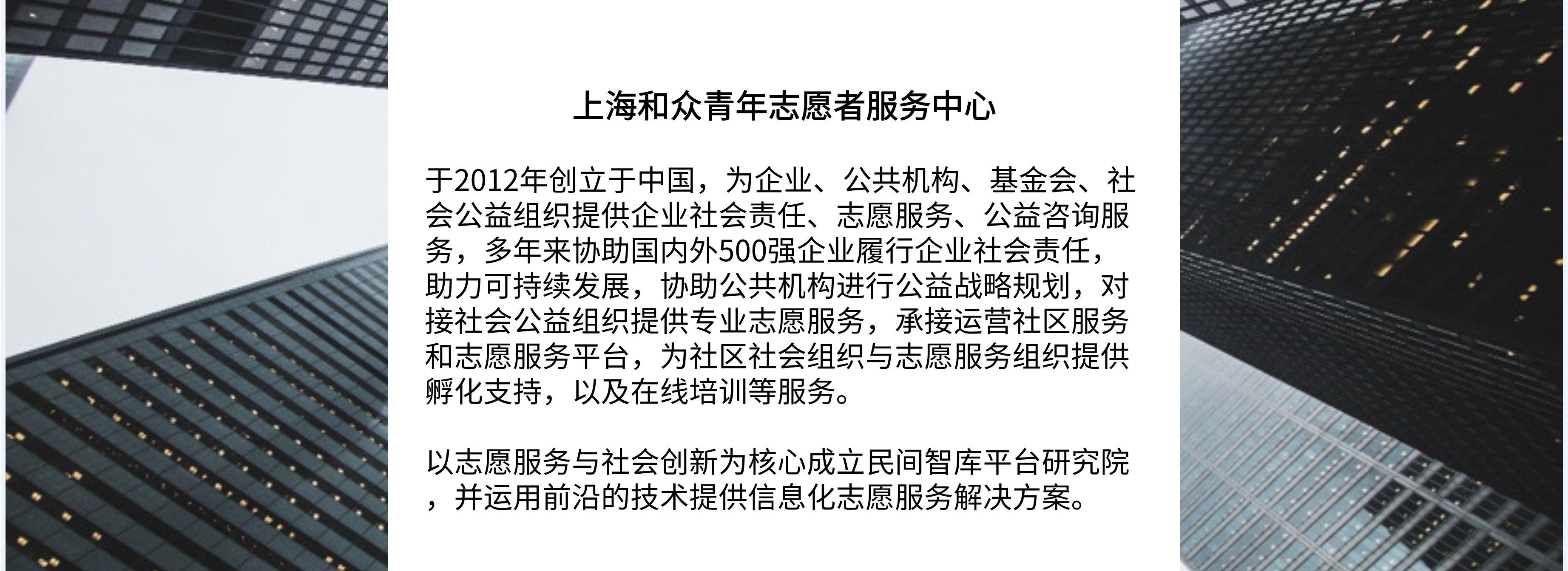 上海和众青年志愿者服务中心

于2012年创立于中国，为企业、公共机构、基金会、社会公益组织提供企业社会责任、志愿服务、公益咨询服务，多年来协助国内外500强企业履行企业社会责任，助力可持续发展，协助公共机构进行公益战略规划，对接社会公益组织提供专业志愿服务，承接运营社区服务和志愿服务平台，为社区社会组织与志愿服务组织提供孵化支持，以及在线培训等服务。

以志愿服务与社会创新为核心成立民间智库平台研究院，并运用前沿的技术提供信息化志愿服务解决方案。